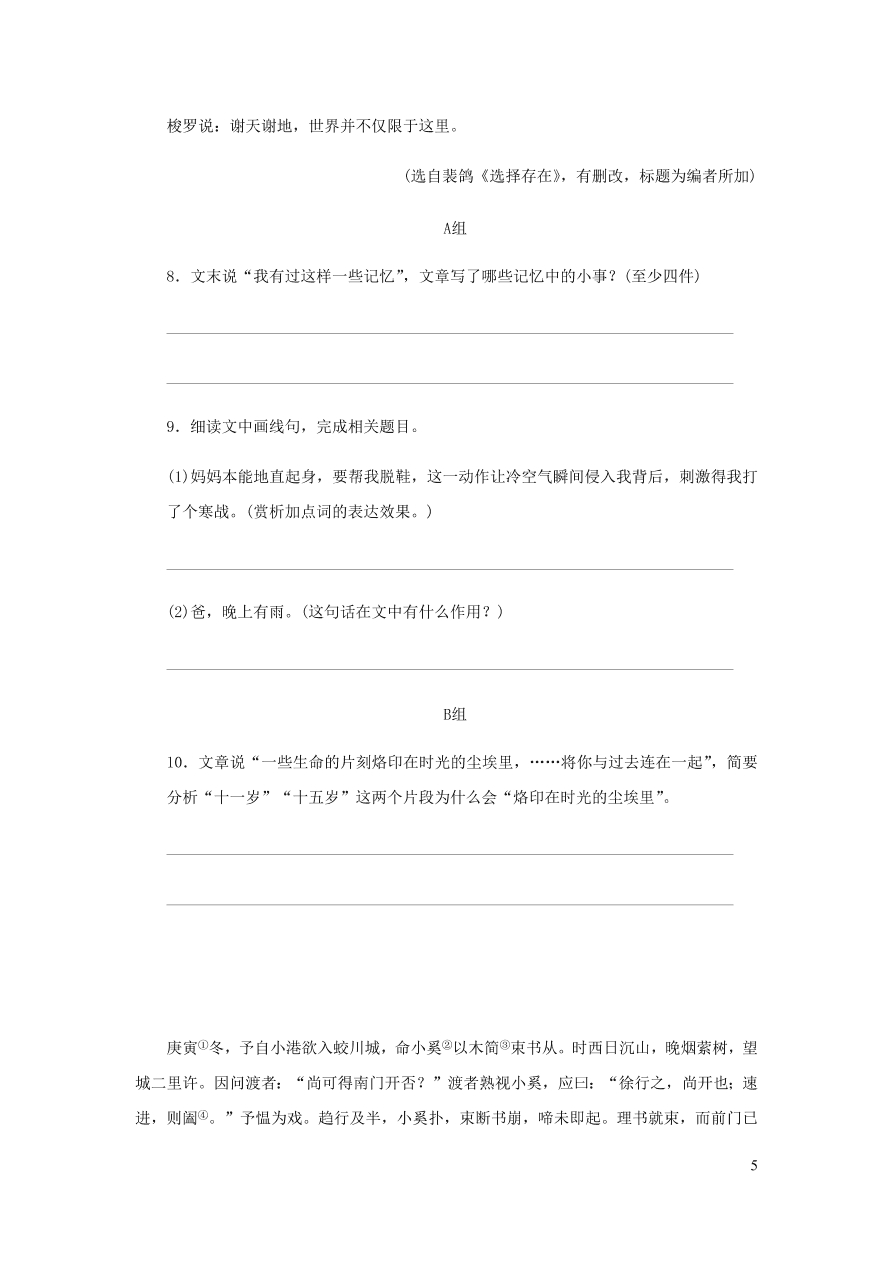 梭罗说：谢天谢地，世界并不仅限于这里。

(选自裴鸽《选择存在》，有删改，标题为编者所加)

A组

8．文末说“我有过这样一些记忆”，文章写了哪些记忆中的小事？(至少四件)

9．细读文中画线句，完成相关题目。

(1)妈妈本能地直起身，要帮我脱鞋，这一动作让冷空气瞬间侵入我背后，刺激得我打了个寒战。(赏析加点词的表达效果。)

(2)爸，晚上有雨。(这句话在文中有什么作用？)

B组

10．文章说“一些生命的片刻烙印在时光的尘埃里，……将你与过去连在一起”，简要分析“十一岁”“十五岁”这两个片段为什么会“烙印在时光的尘埃里”。

庚寅①冬，予自小港欲入蛟川城，命小奚②以木简③束书从。时西日沉山，晚烟萦树，望城二里许。因问渡者：“尚可得南门开否？”渡者熟视小奚，应曰：“徐行之，尚开也；速进，则阖④。”予愠为戏。趋行及半，小奚扑，束断书崩，啼未即起。理书就束，而前门已

5